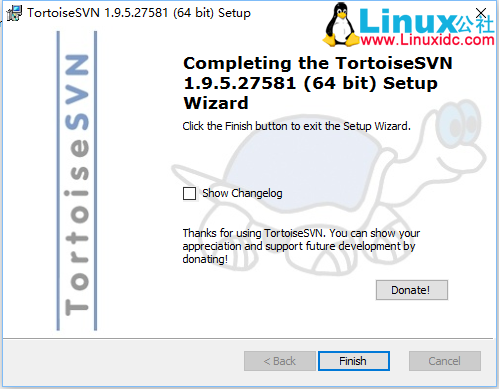 TortoiseSVN 1.9.5.27581 (64 bit) Setup

Linux公社
www.Linuxidc.com

TortoiseSVN

Completing the TortoiseSVN 1.9.5.27581 (64 bit) Setup Wizard

Click the Finish button to exit the Setup Wizard.

Show Changelog

Thanks for using TortoiseSVN. You can show your appreciation and support future development by donating!

Donate!

< Back
Finish
Cancel